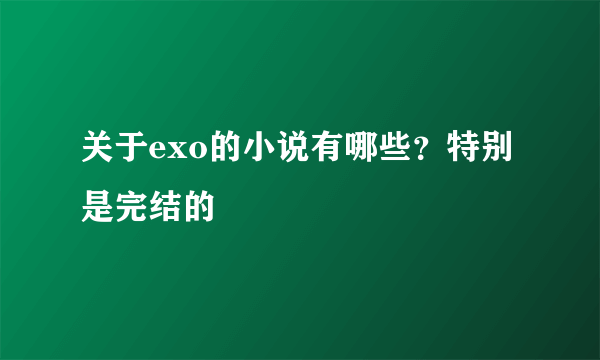 关于exo的小说有哪些？特别是完结的